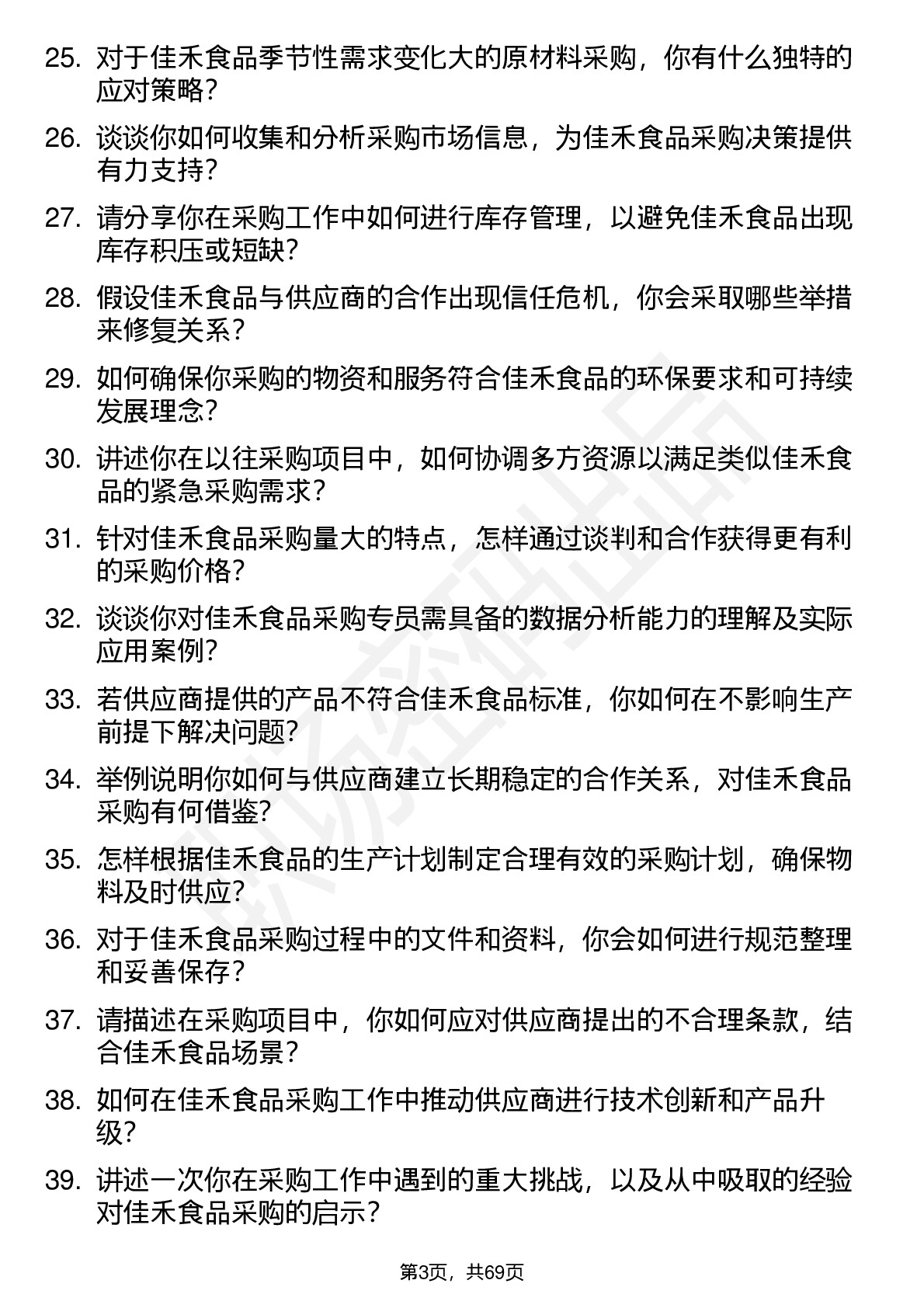 25. 对于佳禾食品季节性需求变化大的原材料采购，你有什么独特的应对策略？

26. 谈谈你如何收集和分析采购市场信息，为佳禾食品采购决策提供有力支持？

27. 请分享你在采购工作中如何进行库存管理，以避免佳禾食品出现库存积压或短缺？

28. 假设佳禾食品与供应商的合作出现信任危机，你会采取哪些举措来修复关系？

29. 如何确保你采购的物资和服务符合佳禾食品的环保要求和可持续发展理念？

30. 讲述你在以往采购项目中，如何协调多方资源以满足类似佳禾食品的紧急采购需求？

31. 针对佳禾食品采购量大的特点，怎样通过谈判和合作获得更有利的采购价格？

32. 谈谈你对佳禾食品采购专员需具备的数据分析能力的理解及实际应用案例？

33. 若供应商提供的产品不符合佳禾食品标准，你如何在不影响生产前提下解决问题？

34. 举例说明你如何与供应商建立长期稳定的合作关系，对佳禾食品采购有何借鉴？

35. 怎样根据佳禾食品的生产计划制定合理有效的采购计划，确保物料及时供应？

36. 对于佳禾食品采购过程中的文件和资料，你会如何进行规范整理和妥善保存？

37. 请描述在采购项目中，你如何应对供应商提出的不合理条款，结合佳禾食品场景？

38. 如何在佳禾食品采购工作中推动供应商进行技术创新和产品升级？

39. 讲述一次你在采购工作中遇到的重大挑战，以及从中吸取的经验对佳禾食品采购的启示？

第3页，共69页